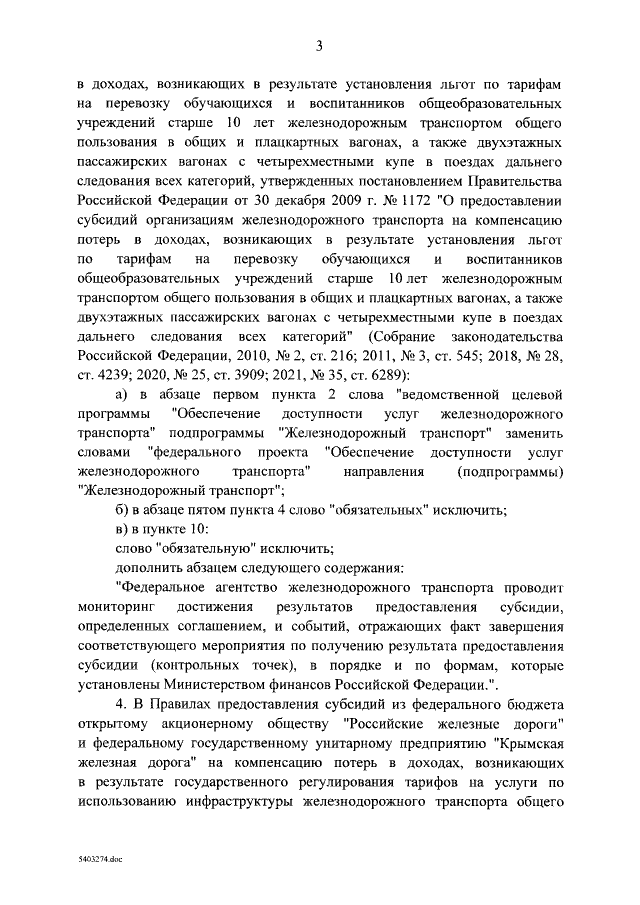 3

в доходах, возникающих в результате установления льгот по тарифам на перевозку обучающихся и воспитанников общеобразовательных учреждений старше 10 лет железнодорожным транспортом общего пользования в общих и плацкартных вагонах, а также двухэтажных пассажирских вагонах с четырехместными купе в поездах дальнего следования всех категорий, утвержденных постановлением Правительства Российской Федерации от 30 декабря 2009 г. № 1172 "О предоставлении субсидий организациям железнодорожного транспорта на компенсацию потерь в доходах, возникающих в результате установления льгот по тарифам на перевозку обучающихся и воспитанников общеобразовательных учреждений старше 10 лет железнодорожным транспортом общего пользования в общих и плацкартных вагонах, а также двухэтажных пассажирских вагонах с четырехместными купе в поездах дальнего следования всех категорий" (Собрание законодательства Российской Федерации, 2010, № 2, ст. 216; 2011, № 3, ст. 545; 2018, № 28, ст. 4239; 2020, № 25, ст. 3909; 2021, № 35, ст. 6289):

а) в абзаце первом пункта 2 слова "ведомственной целевой программы "Обеспечение доступности услуг железнодорожного транспорта" подпрограммы "Железнодорожный транспорт" заменить словами "федерального проекта "Обеспечение доступности услуг железнодорожного транспорта" направления (подпрограммы) "Железнодорожный транспорт";

б) в абзаце пятом пункта 4 слово "обязательных" исключить;

в) в пункте 10:

слово "обязательную" исключить;

дополнить абзацем следующего содержания:

"Федеральное агентство железнодорожного транспорта проводит мониторинг достижения результатов предоставления субсидии, определенных соглашением, и событий, отражающих факт завершения соответствующего мероприятия по получению результата предоставления субсидии (контрольных точек), в порядке и по формам, которые установлены Министерством финансов Российской Федерации.".

4. В Правилах предоставления субсидий из федерального бюджета открытому акционерному обществу "Российские железные дороги" и федеральному государственному унитарному предприятию "Крымская железная дорога" на компенсацию потерь в доходах, возникающих в результате государственного регулирования тарифов на услуги по использованию инфраструктуры железнодорожного транспорта общего

5403274.doc